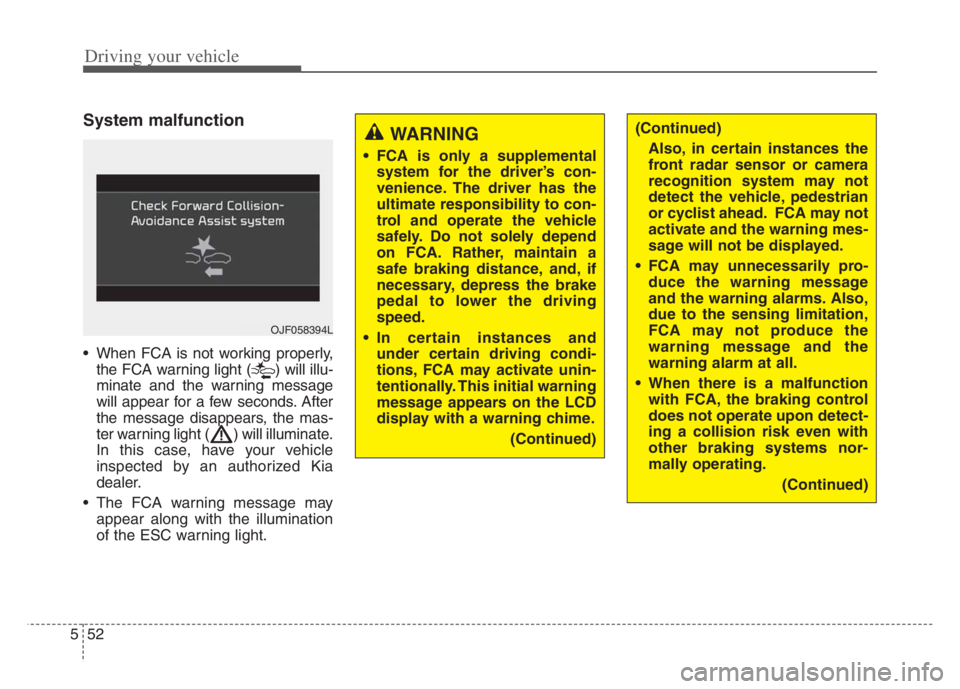 Driving your vehicle

System malfunction

Check Forward Collision-Avoidance Assist system

OJF058394L

• When FCA is not working properly, the FCA warning light ( ) will illuminate and the warning message will appear for a few seconds. After the message disappears, the master warning light ( ) will illuminate. In this case, have your vehicle inspected by an authorized Kia dealer.

• The FCA warning message may appear along with the illumination of the ESC warning light.

WARNING

• FCA is only a supplemental system for the driver's convenience. The driver has the ultimate responsibility to control and operate the vehicle safely. Do not solely depend on FCA. Rather, maintain a safe braking distance, and, if necessary, depress the brake pedal to lower the driving speed.

• In certain instances and under certain driving conditions, FCA may activate unintentionally. This initial warning message appears on the LCD display with a warning chime.

(Continued)

(Continued)

Also, in certain instances the front radar sensor or camera recognition system may not detect the vehicle, pedestrian or cyclist ahead. FCA may not activate and the warning message will not be displayed.

• FCA may unnecessarily produce the warning message and the warning alarms. Also, due to the sensing limitation, FCA may not produce the warning message and the warning alarm at all.

• When there is a malfunction with FCA, the braking control does not operate upon detecting a collision risk even with other braking systems normally operating.

(Continued)

5 52

carmanualsonline.info